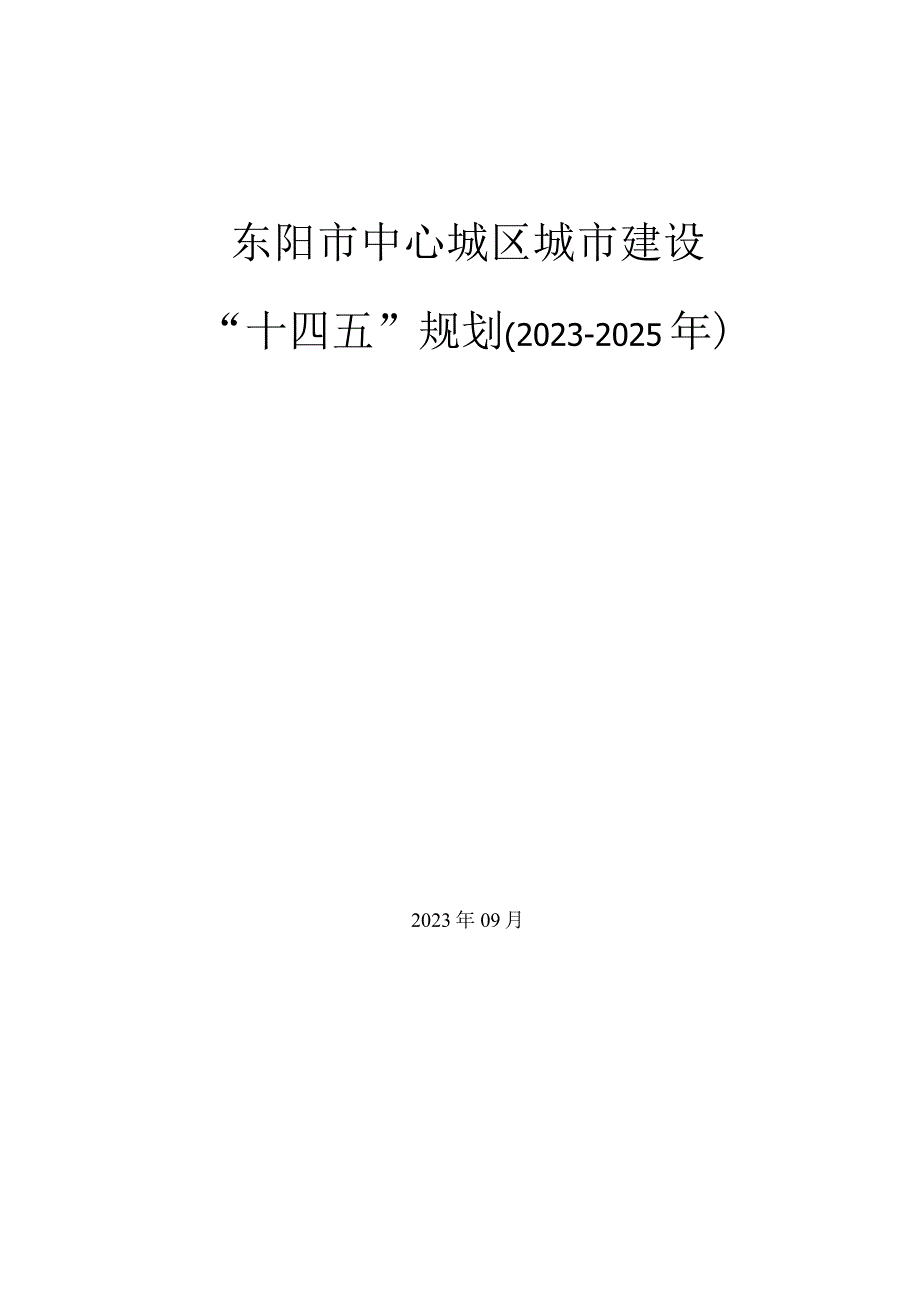 东阳市中心城区城市建设

“十四五”规划(2023-2025年）

2023年09月